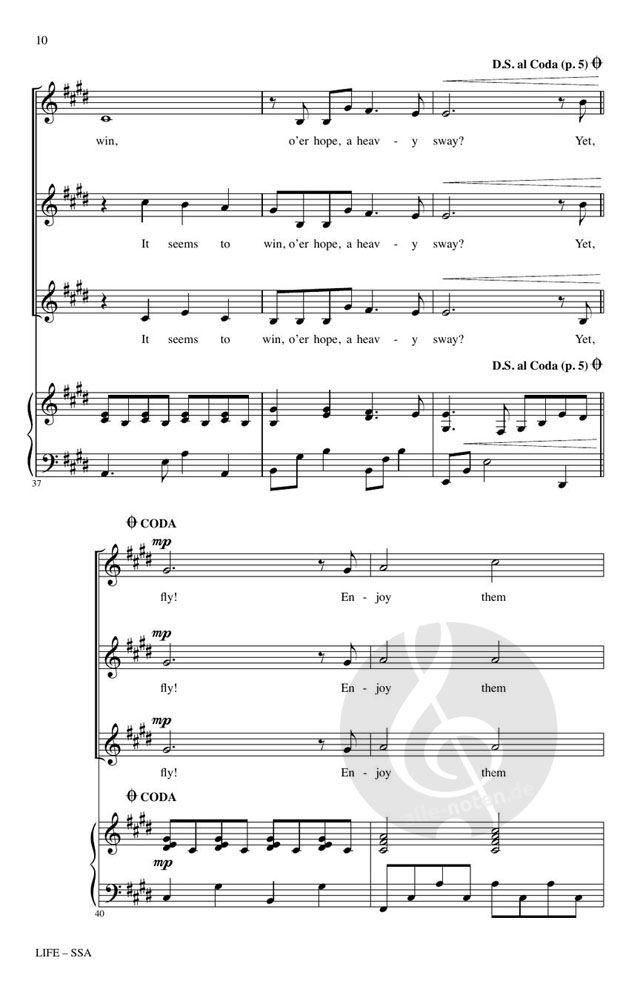 10

D.S. al Coda (p. 5)

win, o'er hope, a heav - y sway? Yet,

It seems to win, o'er hope, a heav - y sway? Yet,

It seems to win, o'er hope, a heav - y sway? Yet,

D.S. al Coda (p. 5)

37

CODA

mp

fly! En - joy them

mp

fly! En - joy them

mp

fly! En - joy them

CODA

mp

40

LIFE – SSA

alle-noten.de